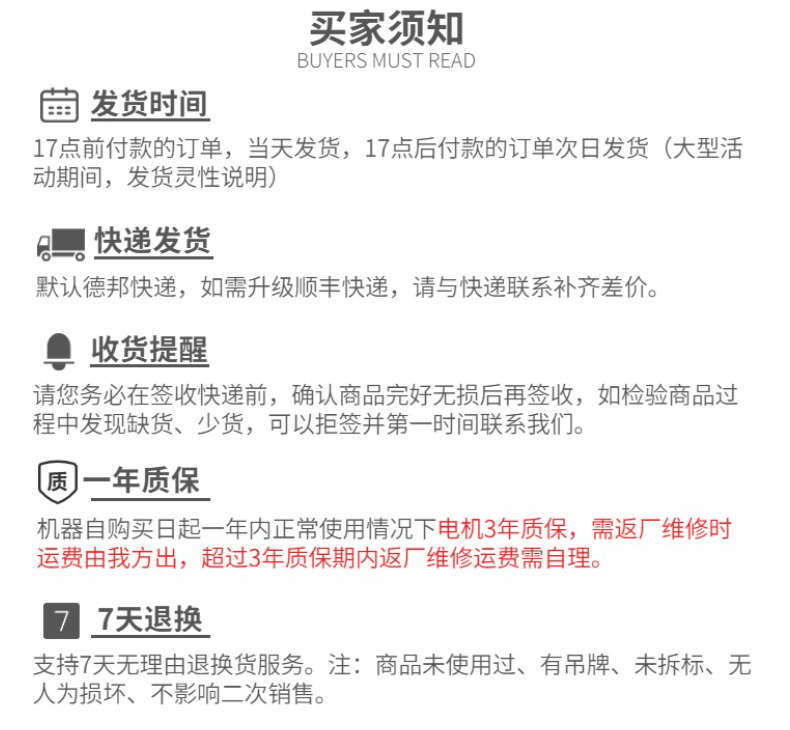 买家须知
BUYERS MUST READ

发货时间
17点前付款的订单，当天发货，17点后付款的订单次日发货（大型活动期间，发货灵性说明）

快递发货
默认德邦快递，如需升级顺丰快递，请与快递联系补齐差价。

收货提醒
请您务必在签收快递前，确认商品完好无损后再签收，如检验商品过程中发现缺货、少货，可以拒签并第一时间联系我们。

质 一年质保
机器自购买日起一年内正常使用情况下电机3年质保，需返厂维修时运费由我方出，超过3年质保期内返厂维修运费需自理。

7 7天退换
支持7天无理由退换货服务。注：商品未使用过、有吊牌、未拆标、无人为损坏、不影响二次销售。